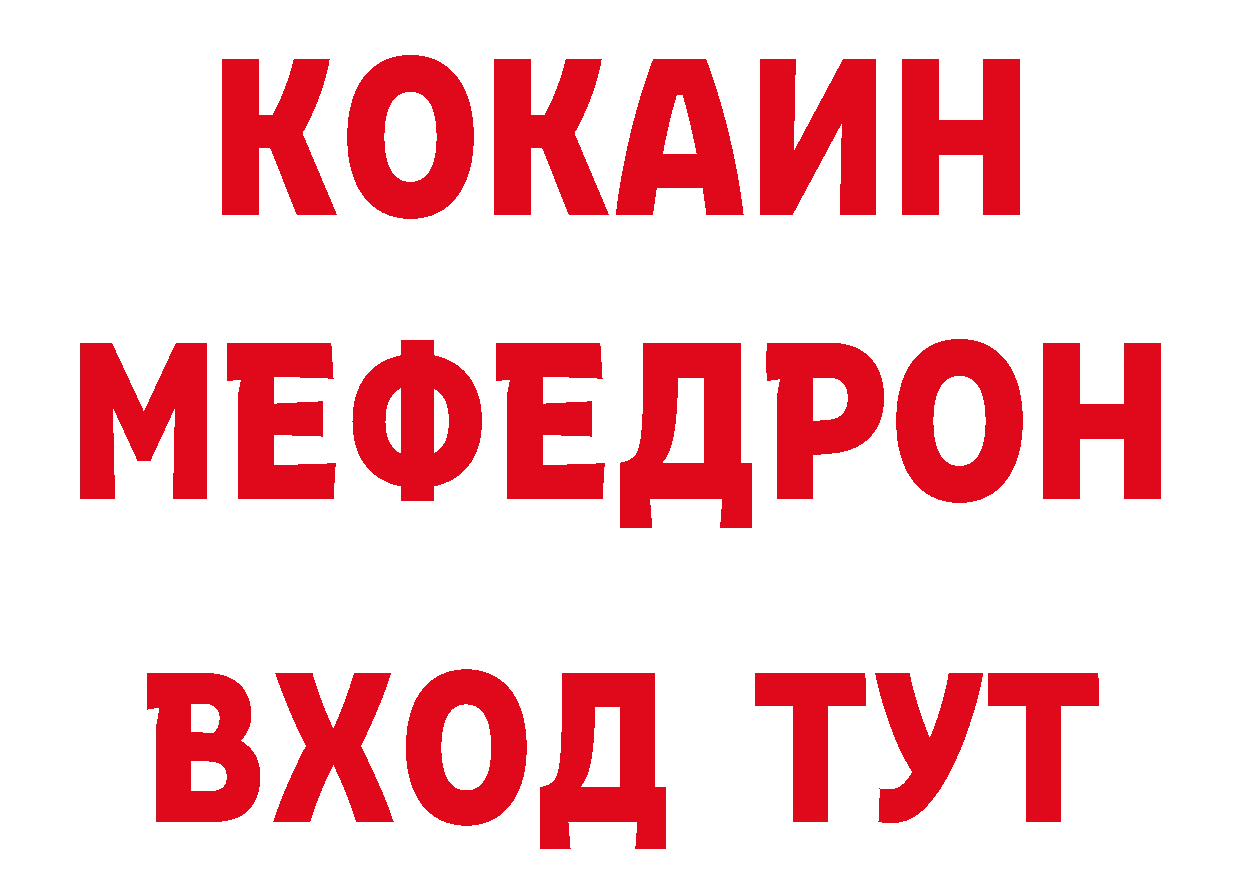 КОКАИН
МЕФЕДРОН
ВХОД ТУТ